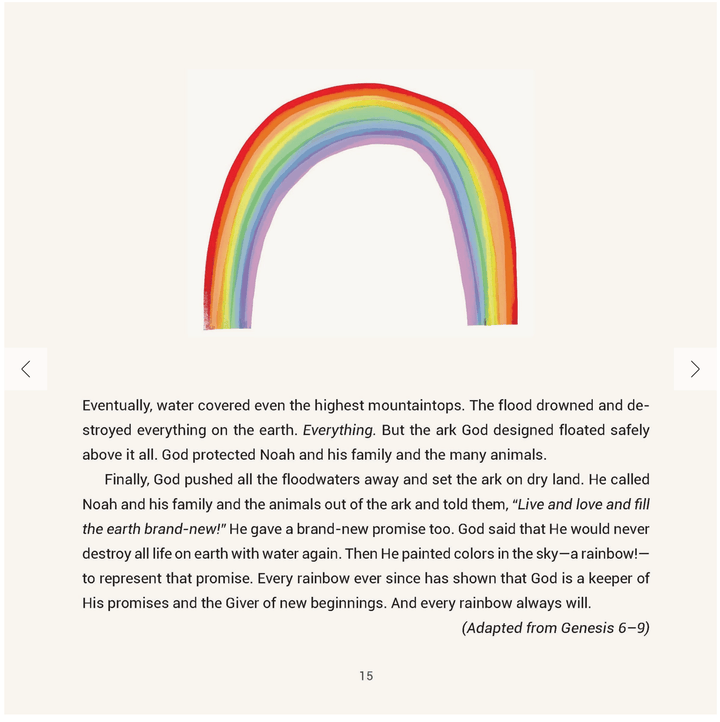 Eventually, water covered even the highest mountaintops. The flood drowned and destroyed everything on the earth. Everything. But the ark God designed floated safely above it all. God protected Noah and his family and the many animals.

Finally, God pushed all the floodwaters away and set the ark on dry land. He called Noah and his family and the animals out of the ark and told them, "Live and love and fill the earth brand-new!" He gave a brand-new promise too. God said that He would never destroy all life on earth with water again. Then He painted colors in the sky—a rainbow!—to represent that promise. Every rainbow ever since has shown that God is a keeper of His promises and the Giver of new beginnings. And every rainbow always will.

(Adapted from Genesis 6–9)

15